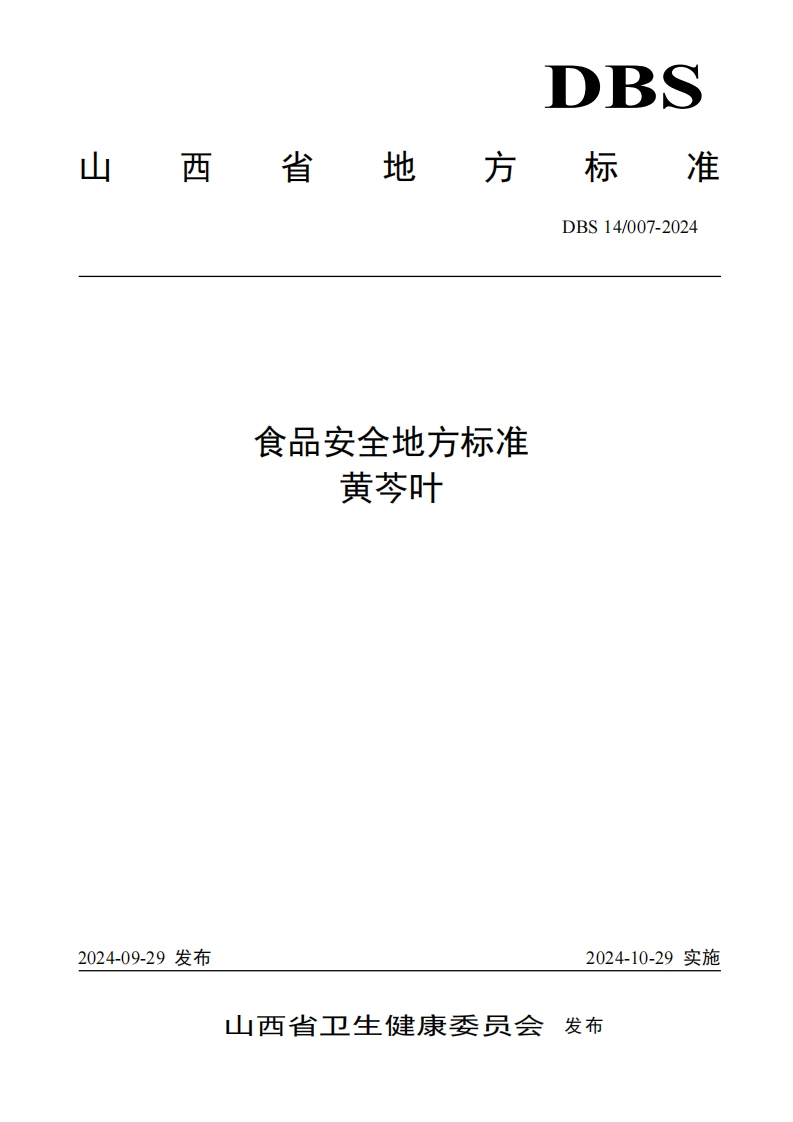 DBS

山西省地方标准

DBS 14/007-2024

食品安全地方标准
黄芩叶

2024-09-29发布 2024-10-29实施

山西省卫生健康委员会 发布